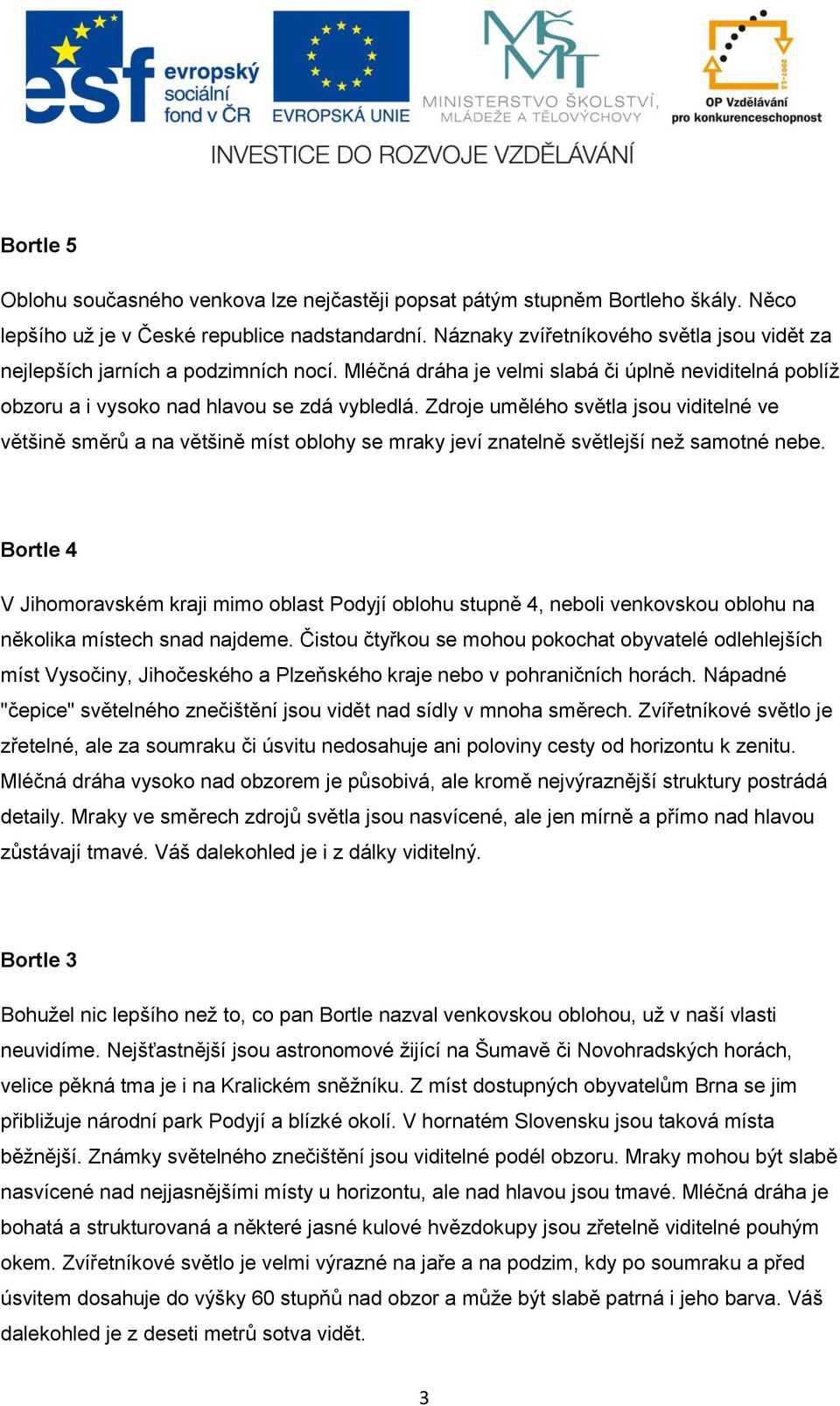 esf evropský sociální fond v ČR

EVROPSKÁ UNIE

MŠMT MINISTERSTVO ŠKOLSTVÍ, MLÁDEŽE A TĚLOVÝCHOVY

2007-13 OP Vzdělávání pro konkurenceschopnost

INVESTICE DO ROZVOJE VZDĚLÁVÁNÍ

Bortle 5

Oblohu současného venkova lze nejčastěji popsat pátým stupněm Bortleho škály. Něco lepšího už je v České republice nadstandardní. Náznaky zvířetníkového světla jsou vidět za nejlepších jarních a podzimních nocí. Mléčná dráha je velmi slabá či úplně neviditelná poblíž obzoru a i vysoko nad hlavou se zdá vybledlá. Zdroje umělého světla jsou viditelné ve většině směrů a na většině míst oblohy se mraky jeví znatelně světlejší než samotné nebe.

Bortle 4

V Jihomoravském kraji mimo oblast Podyjí oblohu stupně 4, neboli venkovskou oblohu na několika místech snad najdeme. Čistou čtyřkou se mohou pokochat obyvatelé odlehlejších míst Vysočiny, Jihočeského a Plzeňského kraje nebo v pohraničních horách. Nápadné "čepice" světelného znečištění jsou vidět nad sídly v mnoha směrech. Zvířetníkové světlo je zřetelné, ale za soumraku či úsvitu nedosahuje ani poloviny cesty od horizontu k zenitu. Mléčná dráha vysoko nad obzorem je působivá, ale kromě nejvýraznější struktury postrádá detaily. Mraky ve směrech zdrojů světla jsou nasvícené, ale jen mírně a přímo nad hlavou zůstávají tmavé. Váš dalekohled je i z dálky viditelný.

Bortle 3

Bohužel nic lepšího než to, co pan Bortle nazval venkovskou oblohou, už v naší vlasti neuvidíme. Nejšťastnější jsou astronomové žijící na Šumavě či Novohradských horách, velice pěkná tma je i na Kralickém sněžníku. Z míst dostupných obyvatelům Brna se jim přibližuje národní park Podyjí a blízké okolí. V hornatém Slovensku jsou taková místa běžnější. Známky světelného znečištění jsou viditelné podél obzoru. Mraky mohou být slabě nasvícené nad nejjasnějšími místy u horizontu, ale nad hlavou jsou tmavé. Mléčná dráha je bohatá a strukturovaná a některé jasné kulové hvězdokupy jsou zřetelně viditelné pouhým okem. Zvířetníkové světlo je velmi výrazné na jaře a na podzim, kdy po soumraku a před úsvitem dosahuje do výšky 60 stupňů nad obzor a může být slabě patrná i jeho barva. Váš dalekohled je z deseti metrů sotva vidět.

3